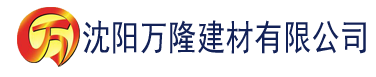 万 沈阳万隆建材有限公司